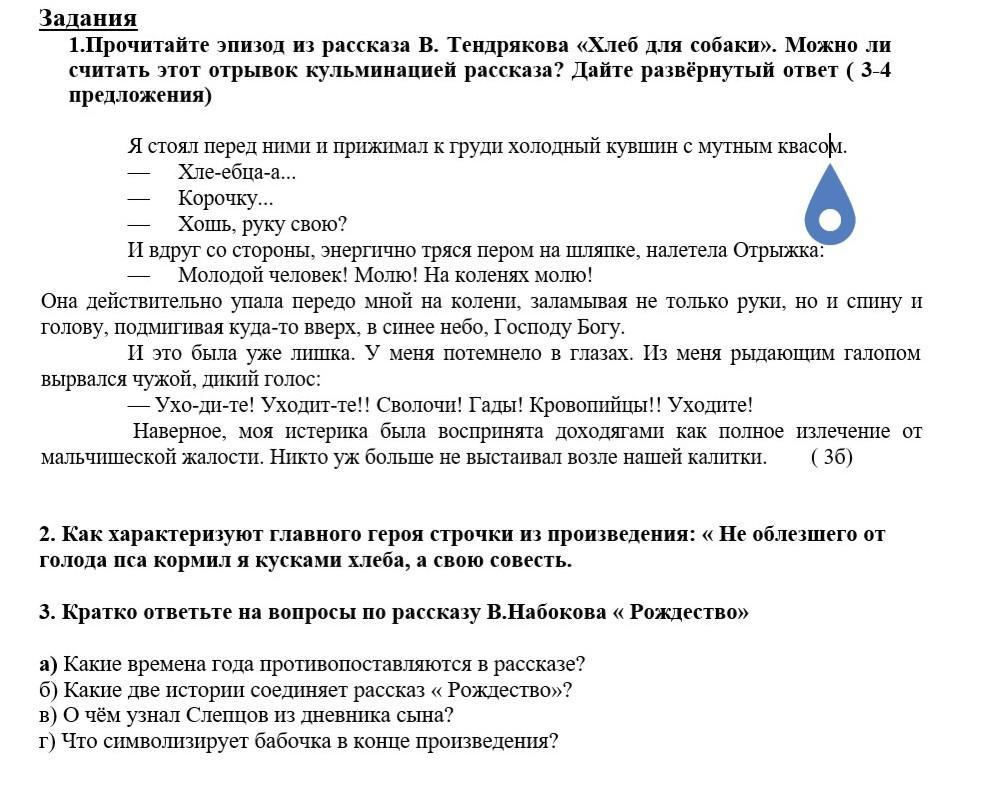 Задания

1.Прочитайте эпизод из рассказа В. Тендрякова «Хлеб для собаки». Можно ли считать этот отрывок кульминацией рассказа? Дайте развёрнутый ответ ( 3-4 предложения)

Я стоял перед ними и прижимал к груди холодный кувшин с мутным квасом.
— Хле-ебца-а...
— Корочку...
— Хошь, руку свою?
И вдруг со стороны, энергично тряся пером на шляпке, налетела Отрыжка:
— Молодой человек! Молю! На коленях молю!
Она действительно упала передо мной на колени, заламывая не только руки, но и спину и голову, подмигивая куда-то вверх, в синее небо, Господу Богу.
И это была уже лишка. У меня потемнело в глазах. Из меня рыдающим галопом вырвался чужой, дикий голос:
— Ухо-ди-те! Уходит-те!! Сволочи! Гады! Кровопийцы!! Уходите!
Наверное, моя истерика была воспринята доходягами как полное излечение от мальчишеской жалости. Никто уж больше не выстаивал возле нашей калитки. ( 3б)

2. Как характеризуют главного героя строчки из произведения: « Не облезшего от голода пса кормил я кусками хлеба, а свою совесть.

3. Кратко ответьте на вопросы по рассказу В.Набокова « Рождество»

а) Какие времена года противопоставляются в рассказе?
б) Какие две истории соединяет рассказ « Рождество»?
в) О чём узнал Слепцов из дневника сына?
г) Что символизирует бабочка в конце произведения?